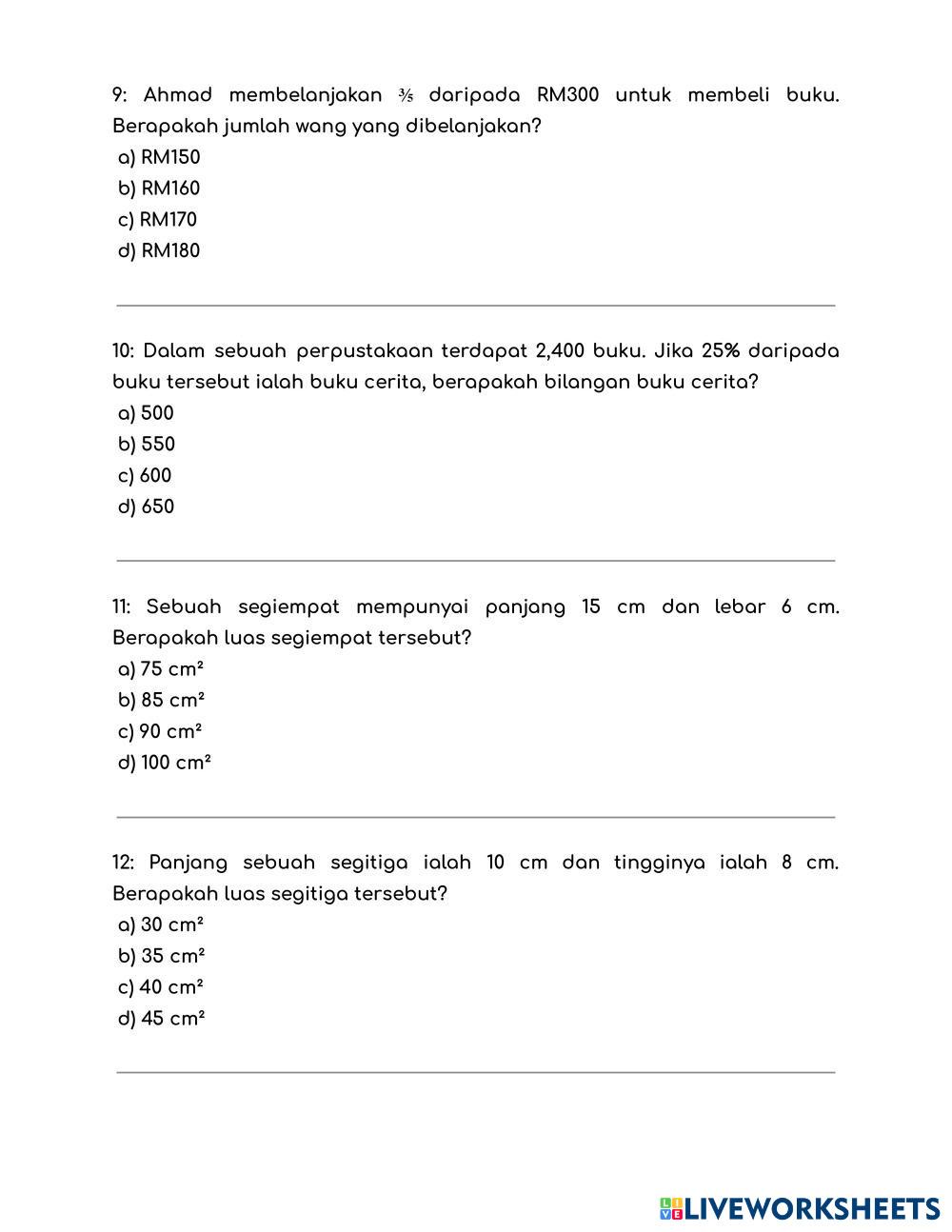 9: Ahmad membelanjakan $\frac{3}{5}$ daripada RM300 untuk membeli buku. Berapakah jumlah wang yang dibelanjakan?
a) RM150
b) RM160
c) RM170
d) RM180

10: Dalam sebuah perpustakaan terdapat 2,400 buku. Jika 25% daripada buku tersebut ialah buku cerita, berapakah bilangan buku cerita?
a) 500
b) 550
c) 600
d) 650

11: Sebuah segiempat mempunyai panjang 15 cm dan lebar 6 cm. Berapakah luas segiempat tersebut?
a) 75 $cm^2$
b) 85 $cm^2$
c) 90 $cm^2$
d) 100 $cm^2$

12: Panjang sebuah segitiga ialah 10 cm dan tingginya ialah 8 cm. Berapakah luas segitiga tersebut?
a) 30 $cm^2$
b) 35 $cm^2$
c) 40 $cm^2$
d) 45 $cm^2$

LIVEWORKSHEETS